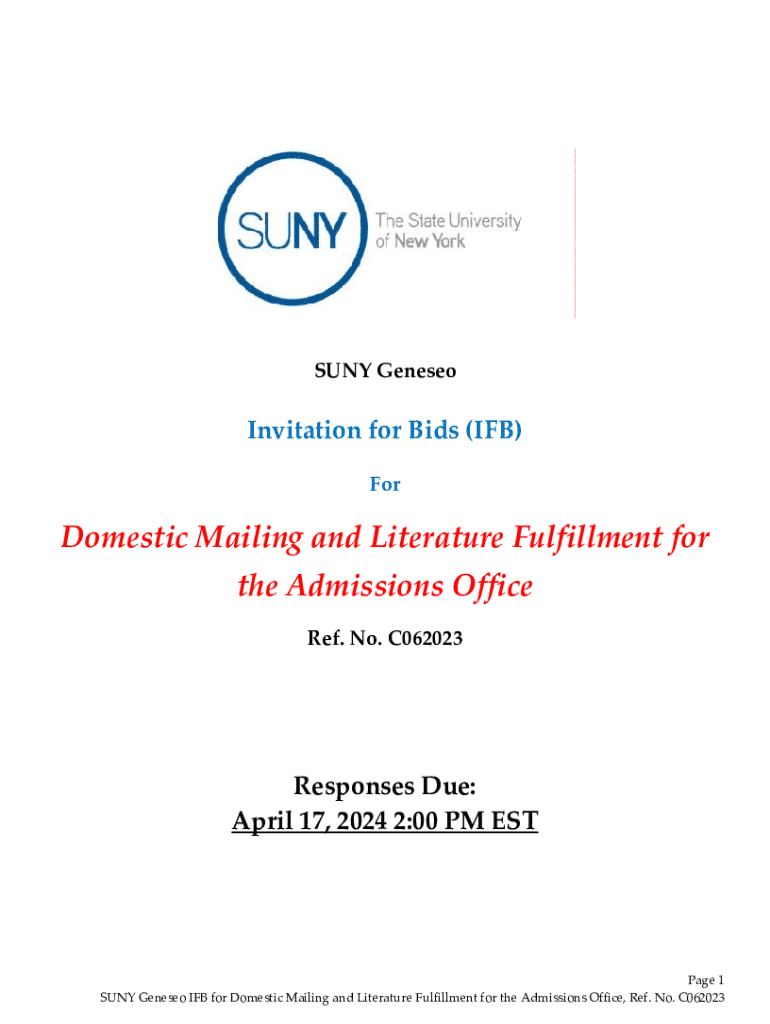 SUNY
The State University of New York

SUNY Geneseo

Invitation for Bids (IFB)

For

Domestic Mailing and Literature Fulfillment for the Admissions Office

Ref. No. C062023

Responses Due:
April 17, 2024 2:00 PM EST

Page 1
SUNY Geneseo IFB for Domestic Mailing and Literature Fulfillment for the Admissions Office, Ref. No. C062023